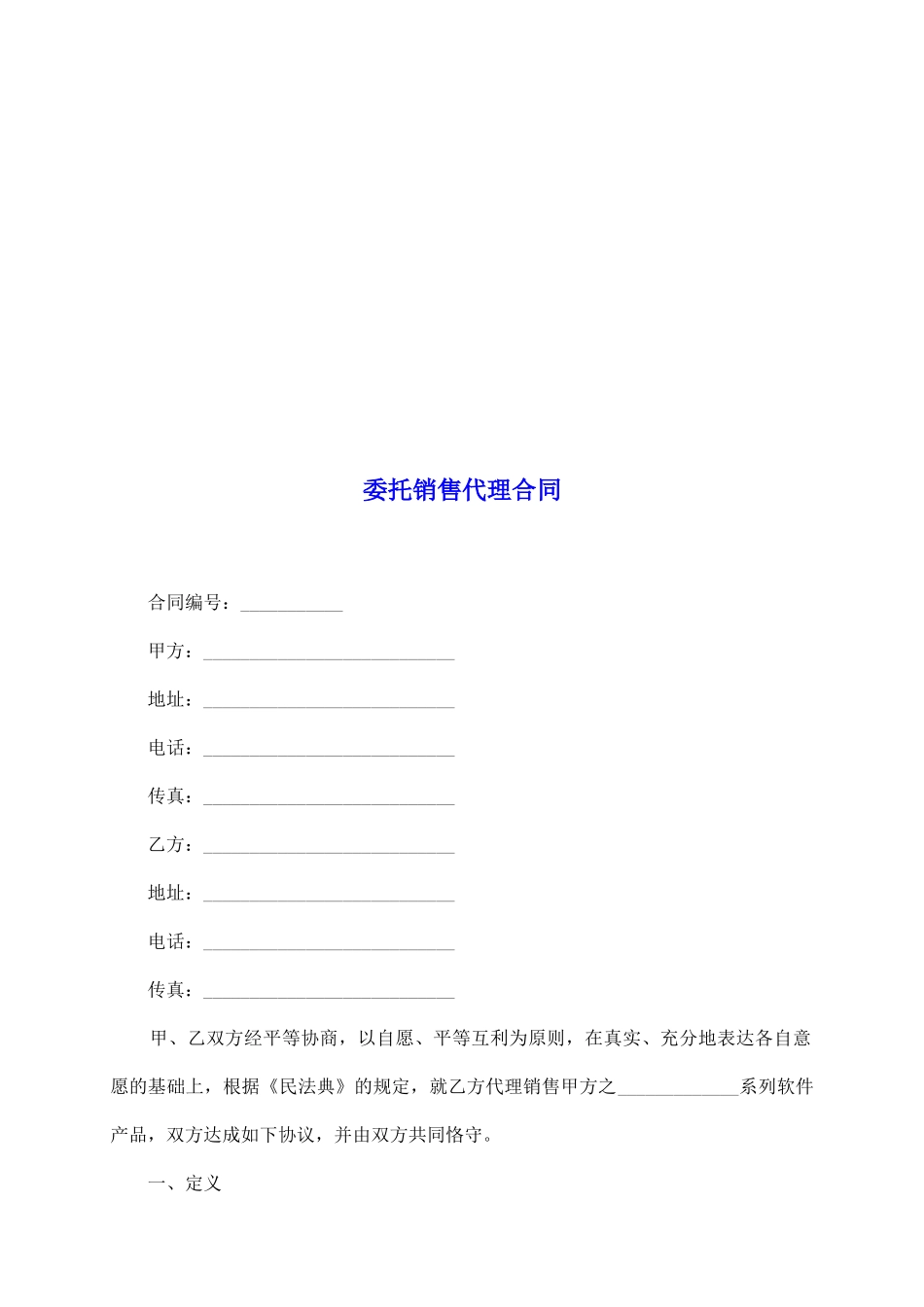 委托销售代理合同

合同编号：___________

甲方：___________________________

地址：___________________________

电话：___________________________

传真：___________________________

乙方：___________________________

地址：___________________________

电话：___________________________

传真：___________________________

甲、乙双方经平等协商，以自愿、平等互利为原则，在真实、充分地表达各自意愿的基础上，根据《民法典》的规定，就乙方代理销售甲方之_____________系列软件产品，双方达成如下协议，并由双方共同恪守。

一、定义